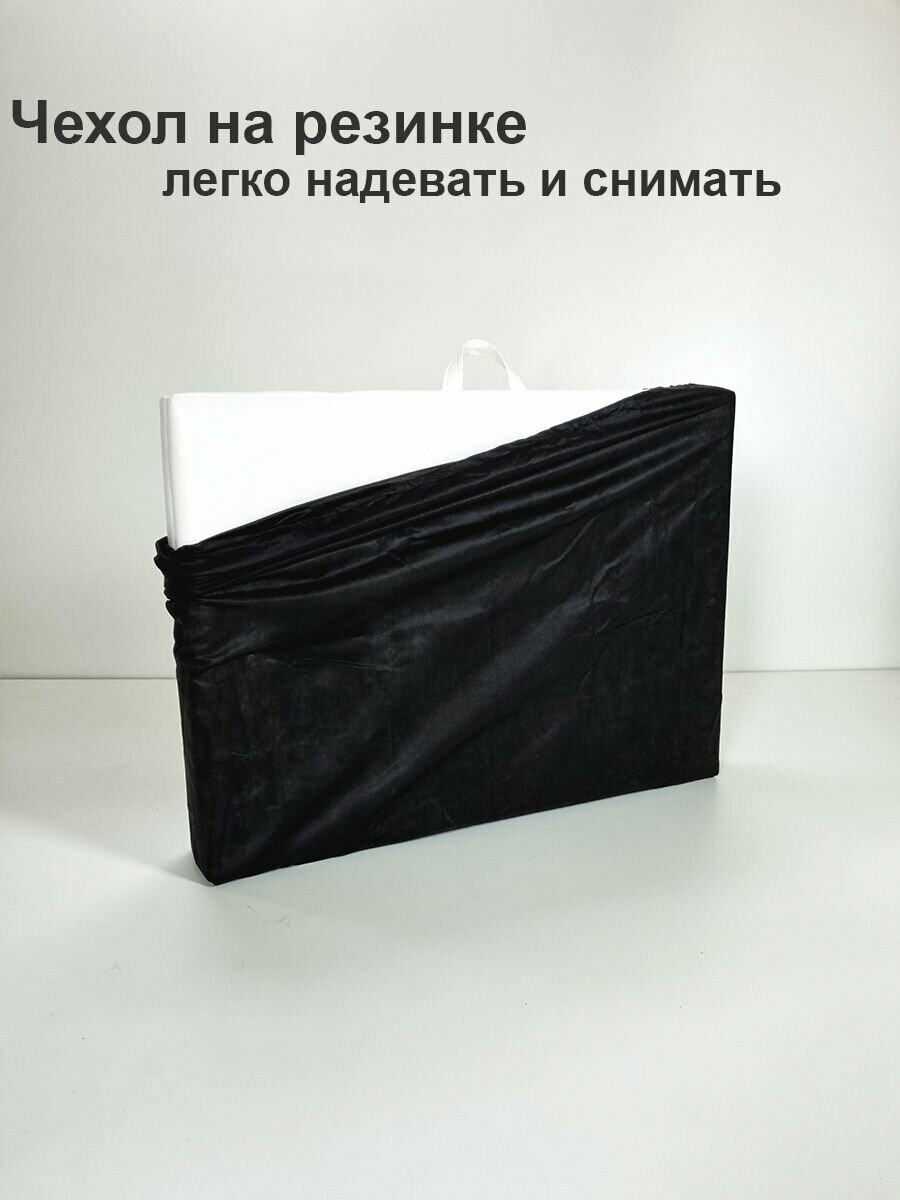 Чехол на резинке
легко надевать и снимать